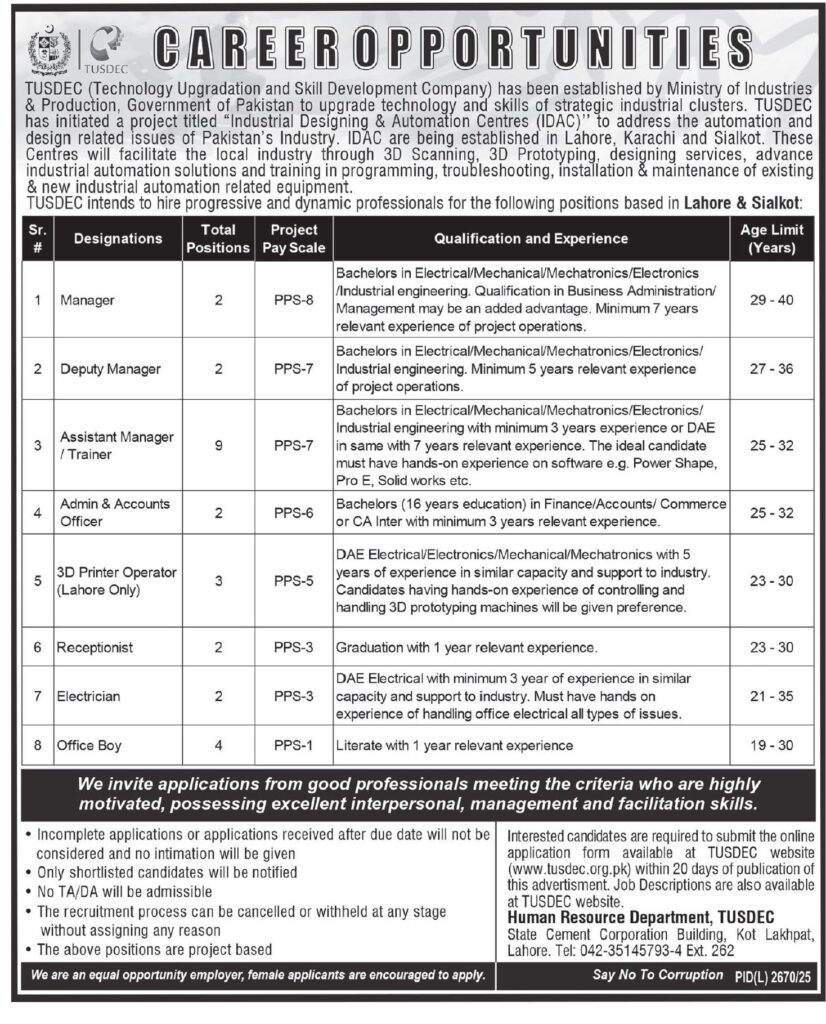 TUSDEC

CAREER OPPORTUNITIES

TUSDEC (Technology Upgradation and Skill Development Company) has been established by Ministry of Industries & Production, Government of Pakistan to upgrade technology and skills of strategic industrial clusters. TUSDEC has initiated a project titled "Industrial Designing & Automation Centres (IDAC)" to address the automation and design related issues of Pakistan's Industry. IDAC are being established in Lahore, Karachi and Sialkot. These Centres will facilitate the local industry through 3D Scanning, 3D Prototyping, designing services, advance industrial automation solutions and training in programming, troubleshooting, installation & maintenance of existing & new industrial automation related equipment.
TUSDEC intends to hire progressive and dynamic professionals for the following positions based in Lahore & Sialkot:

| Sr. # | Designations | Total Positions | Project Pay Scale | Qualification and Experience | Age Limit (Years) |
|---|---|---|---|---|---|
| 1 | Manager | 2 | PPS-8 | Bachelors in Electrical/Mechanical/Mechatronics/Electronics /Industrial engineering. Qualification in Business Administration/ Management may be an added advantage. Minimum 7 years relevant experience of project operations. | 29 - 40 |
| 2 | Deputy Manager | 2 | PPS-7 | Bachelors in Electrical/Mechanical/Mechatronics/Electronics/ Industrial engineering. Minimum 5 years relevant experience of project operations. | 27 - 36 |
| 3 | Assistant Manager / Trainer | 9 | PPS-7 | Bachelors in Electrical/Mechanical/Mechatronics/Electronics/ Industrial engineering with minimum 3 years experience or DAE in same with 7 years relevant experience. The ideal candidate must have hands-on experience on software e.g. Power Shape, Pro E, Solid works etc. | 25 - 32 |
| 4 | Admin & Accounts Officer | 2 | PPS-6 | Bachelors (16 years education) in Finance/Accounts/ Commerce or CA Inter with minimum 3 years relevant experience. | 25 - 32 |
| 5 | 3D Printer Operator (Lahore Only) | 3 | PPS-5 | DAE Electrical/Electronics/Mechanical/Mechatronics with 5 years of experience in similar capacity and support to industry. Candidates having hands-on experience of controlling and handling 3D prototyping machines will be given preference. | 23 - 30 |
| 6 | Receptionist | 2 | PPS-3 | Graduation with 1 year relevant experience. | 23 - 30 |
| 7 | Electrician | 2 | PPS-3 | DAE Electrical with minimum 3 year of experience in similar capacity and support to industry. Must have hands on experience of handling office electrical all types of issues. | 21 - 35 |
| 8 | Office Boy | 4 | PPS-1 | Literate with 1 year relevant experience | 19 - 30 |

We invite applications from good professionals meeting the criteria who are highly motivated, possessing excellent interpersonal, management and facilitation skills.

• Incomplete applications or applications received after due date will not be considered and no intimation will be given
• Only shortlisted candidates will be notified
• No TA/DA will be admissible
• The recruitment process can be cancelled or withheld at any stage without assigning any reason
• The above positions are project based

Interested candidates are required to submit the online application form available at TUSDEC website (www.tusdec.org.pk) within 20 days of publication of this advertisment. Job Descriptions are also available at TUSDEC website.
Human Resource Department, TUSDEC
State Cement Corporation Building, Kot Lakhpat, Lahore. Tel: 042-35145793-4 Ext. 262

We are an equal opportunity employer, female applicants are encouraged to apply.

Say No To Corruption PID(L) 2670/25